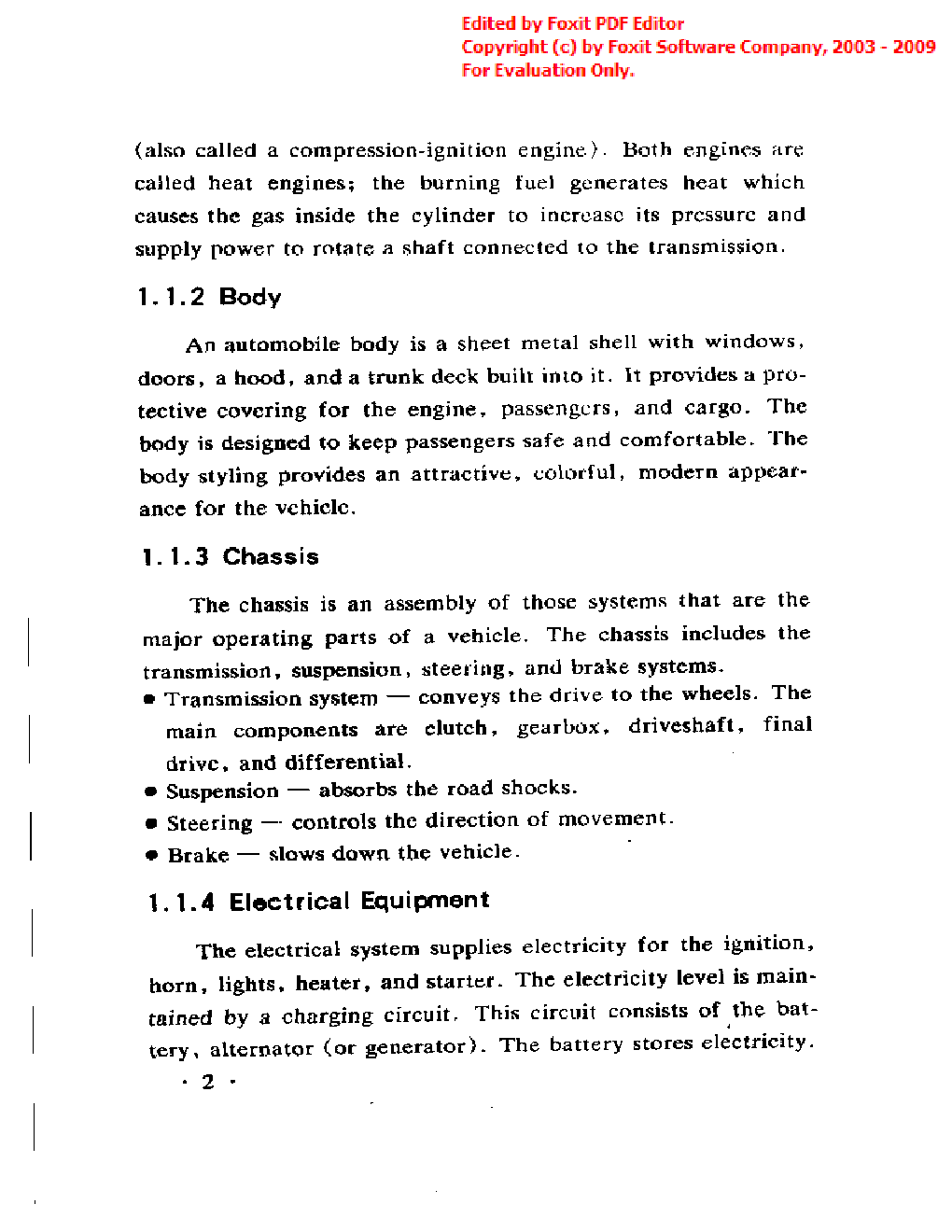 Edited by Foxit PDF Editor
Copyright (c) by Foxit Software Company, 2003 - 2009
For Evaluation Only.

(also called a compression-ignition engine). Both engines are called heat engines; the burning fuel generates heat which causes the gas inside the cylinder to increase its pressure and supply power to rotate a shaft connected to the transmission.

1.1.2 Body

An automobile body is a sheet metal shell with windows, doors, a hood, and a trunk deck built into it. It provides a protective covering for the engine, passengers, and cargo. The body is designed to keep passengers safe and comfortable. The body styling provides an attractive, colorful, modern appearance for the vehicle.

1.1.3 Chassis

The chassis is an assembly of those systems that are the major operating parts of a vehicle. The chassis includes the transmission, suspension, steering, and brake systems.

● Transmission system — conveys the drive to the wheels. The main components are clutch, gearbox, driveshaft, final drive, and differential.
● Suspension — absorbs the road shocks.
● Steering — controls the direction of movement.
● Brake — slows down the vehicle.

1.1.4 Electrical Equipment

The electrical system supplies electricity for the ignition, horn, lights, heater, and starter. The electricity level is maintained by a charging circuit. This circuit consists of the battery, alternator (or generator). The battery stores electricity.

· 2 ·